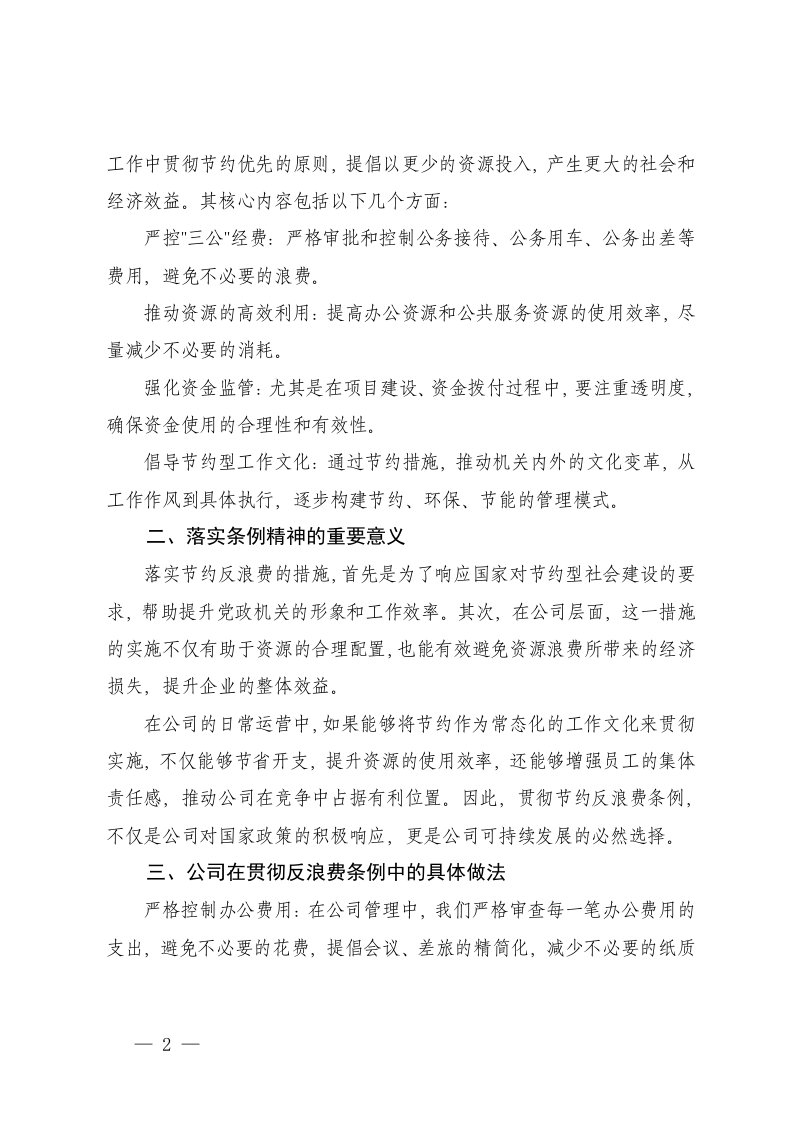 工作中贯彻节约优先的原则，提倡以更少的资源投入，产生更大的社会和经济效益。其核心内容包括以下几个方面：

严控"三公"经费：严格审批和控制公务接待、公务用车、公务出差等费用，避免不必要的浪费。

推动资源的高效利用：提高办公资源和公共服务资源的使用效率，尽量减少不必要的消耗。

强化资金监管：尤其是在项目建设、资金拨付过程中，要注重透明度，确保资金使用的合理性和有效性。

倡导节约型工作文化：通过节约措施，推动机关内外的文化变革，从工作作风到具体执行，逐步构建节约、环保、节能的管理模式。

二、落实条例精神的重要意义

落实节约反浪费的措施，首先是为了响应国家对节约型社会建设的要求，帮助提升党政机关的形象和工作效率。其次，在公司层面，这一措施的实施不仅有助于资源的合理配置，也能有效避免资源浪费所带来的经济损失，提升企业的整体效益。

在公司的日常运营中，如果能够将节约作为常态化的工作文化来贯彻实施，不仅能够节省开支，提升资源的使用效率，还能够增强员工的集体责任感，推动公司在竞争中占据有利位置。因此，贯彻节约反浪费条例，不仅是公司对国家政策的积极响应，更是公司可持续发展的必然选择。

三、公司在贯彻反浪费条例中的具体做法

严格控制办公费用：在公司管理中，我们严格审查每一笔办公费用的支出，避免不必要的花费，提倡会议、差旅的精简化，减少不必要的纸质

— 2 —